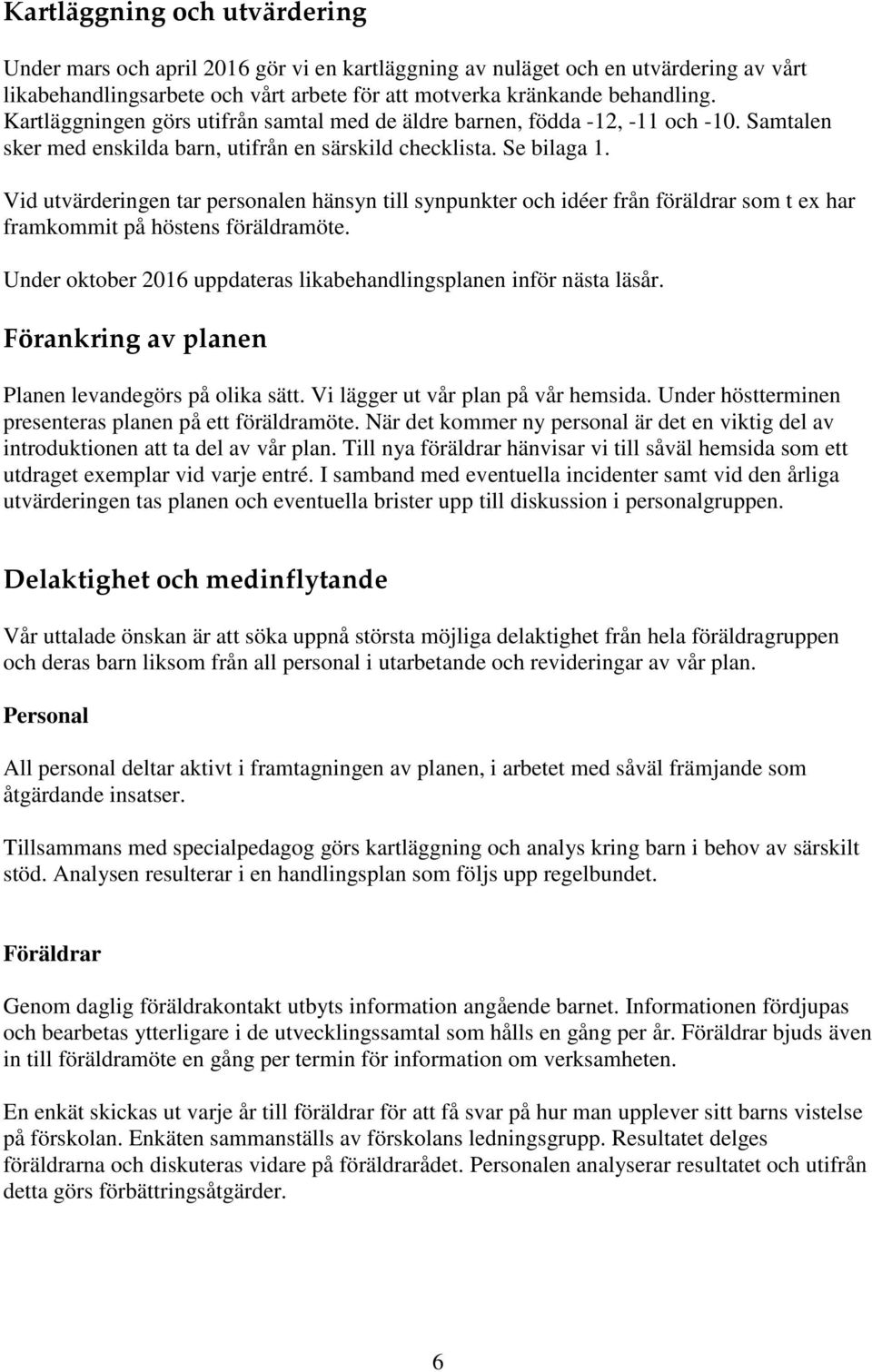 Kartläggning och utvärdering

Under mars och april 2016 gör vi en kartläggning av nuläget och en utvärdering av vårt likabehandlingsarbete och vårt arbete för att motverka kränkande behandling. Kartläggningen görs utifrån samtal med de äldre barnen, födda -12, -11 och -10. Samtalen sker med enskilda barn, utifrån en särskild checklista. Se bilaga 1.

Vid utvärderingen tar personalen hänsyn till synpunkter och idéer från föräldrar som t ex har framkommit på höstens föräldramöte.

Under oktober 2016 uppdateras likabehandlingsplanen inför nästa läsår.

Förankring av planen

Planen levandegörs på olika sätt. Vi lägger ut vår plan på vår hemsida. Under höstterminen presenteras planen på ett föräldramöte. När det kommer ny personal är det en viktig del av introduktionen att ta del av vår plan. Till nya föräldrar hänvisar vi till såväl hemsida som ett utdraget exemplar vid varje entré. I samband med eventuella incidenter samt vid den årliga utvärderingen tas planen och eventuella brister upp till diskussion i personalgruppen.

Delaktighet och medinflytande

Vår uttalade önskan är att söka uppnå största möjliga delaktighet från hela föräldragruppen och deras barn liksom från all personal i utarbetande och revideringar av vår plan.

Personal

All personal deltar aktivt i framtagningen av planen, i arbetet med såväl främjande som åtgärdande insatser.

Tillsammans med specialpedagog görs kartläggning och analys kring barn i behov av särskilt stöd. Analysen resulterar i en handlingsplan som följs upp regelbundet.

Föräldrar

Genom daglig föräldrakontakt utbyts information angående barnet. Informationen fördjupas och bearbetas ytterligare i de utvecklingssamtal som hålls en gång per år. Föräldrar bjuds även in till föräldramöte en gång per termin för information om verksamheten.

En enkät skickas ut varje år till föräldrar för att få svar på hur man upplever sitt barns vistelse på förskolan. Enkäten sammanställs av förskolans ledningsgrupp. Resultatet delges föräldrarna och diskuteras vidare på föräldrarådet. Personalen analyserar resultatet och utifrån detta görs förbättringsåtgärder.

6